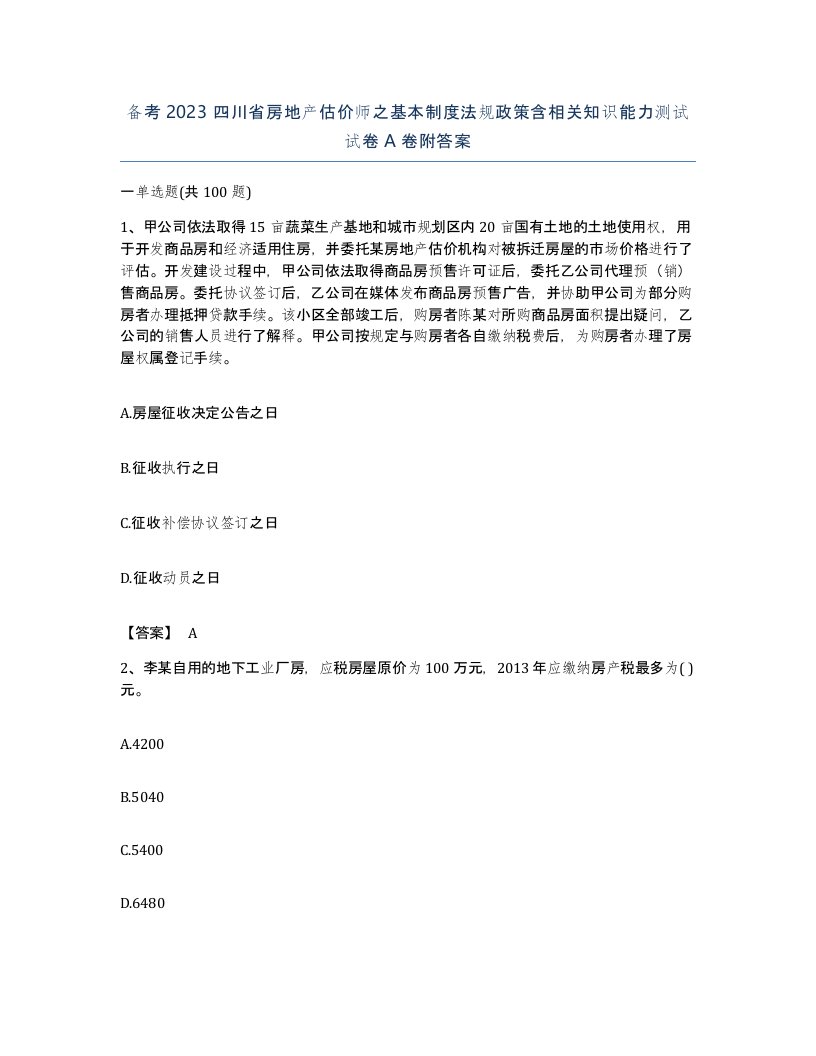 备考 2023 四川省房地产估价师之基本制度法规政策含相关知识能力测试试卷 A 卷附答案

一单选题(共 100 题)

1、甲公司依法取得 15 亩蔬菜生产基地和城市规划区内 20 亩国有土地的土地使用权，用于开发商品房和经济适用住房，并委托某房地产估价机构对被拆迁房屋的市场价格进行了评估。开发建设过程中，甲公司依法取得商品房预售许可证后，委托乙公司代理预（销）售商品房。委托协议签订后，乙公司在媒体发布商品房预售广告，并协助甲公司为部分购房者办理抵押贷款手续。该小区全部竣工后，购房者陈某对所购商品房面积提出疑问，乙公司的销售人员进行了解释。甲公司按规定与购房者各自缴纳税费后，为购房者办理了房屋权属登记手续。

A.房屋征收决定公告之日

B.征收执行之日

C.征收补偿协议签订之日

D.征收动员之日

【答案】 A

2、李某自用的地下工业厂房，应税房屋原价为 100 万元，2013 年应缴纳房产税最多为( )元。

A.4200

B.5040

C.5400

D.6480